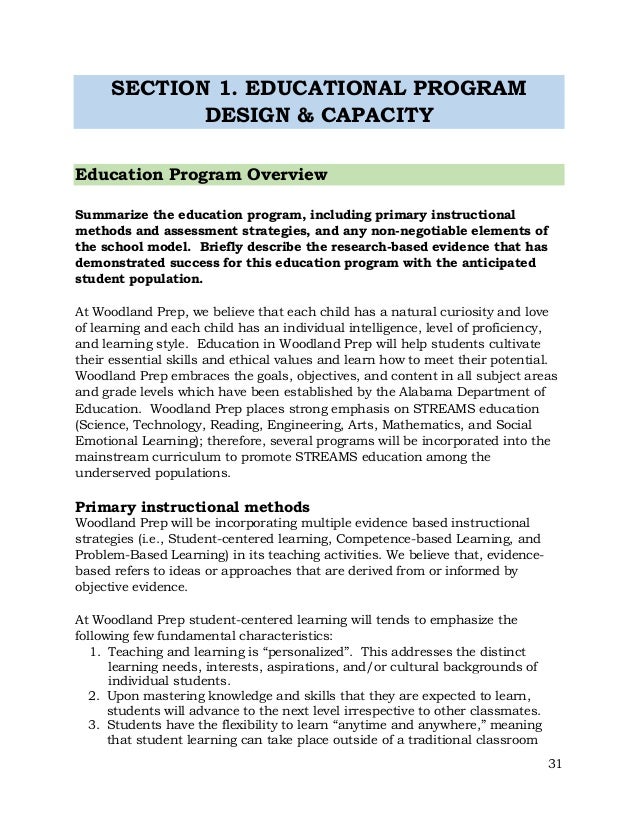 SECTION 1. EDUCATIONAL PROGRAM DESIGN & CAPACITY

Education Program Overview

Summarize the education program, including primary instructional methods and assessment strategies, and any non-negotiable elements of the school model. Briefly describe the research-based evidence that has demonstrated success for this education program with the anticipated student population.

At Woodland Prep, we believe that each child has a natural curiosity and love of learning and each child has an individual intelligence, level of proficiency, and learning style. Education in Woodland Prep will help students cultivate their essential skills and ethical values and learn how to meet their potential. Woodland Prep embraces the goals, objectives, and content in all subject areas and grade levels which have been established by the Alabama Department of Education. Woodland Prep places strong emphasis on STREAMS education (Science, Technology, Reading, Engineering, Arts, Mathematics, and Social Emotional Learning); therefore, several programs will be incorporated into the mainstream curriculum to promote STREAMS education among the underserved populations.

Primary instructional methods
Woodland Prep will be incorporating multiple evidence based instructional strategies (i.e., Student-centered learning, Competence-based Learning, and Problem-Based Learning) in its teaching activities. We believe that, evidence-based refers to ideas or approaches that are derived from or informed by objective evidence.

At Woodland Prep student-centered learning will tends to emphasize the following few fundamental characteristics:
1. Teaching and learning is “personalized”. This addresses the distinct learning needs, interests, aspirations, and/or cultural backgrounds of individual students.
2. Upon mastering knowledge and skills that they are expected to learn, students will advance to the next level irrespective to other classmates.
3. Students have the flexibility to learn “anytime and anywhere,” meaning that student learning can take place outside of a traditional classroom

31